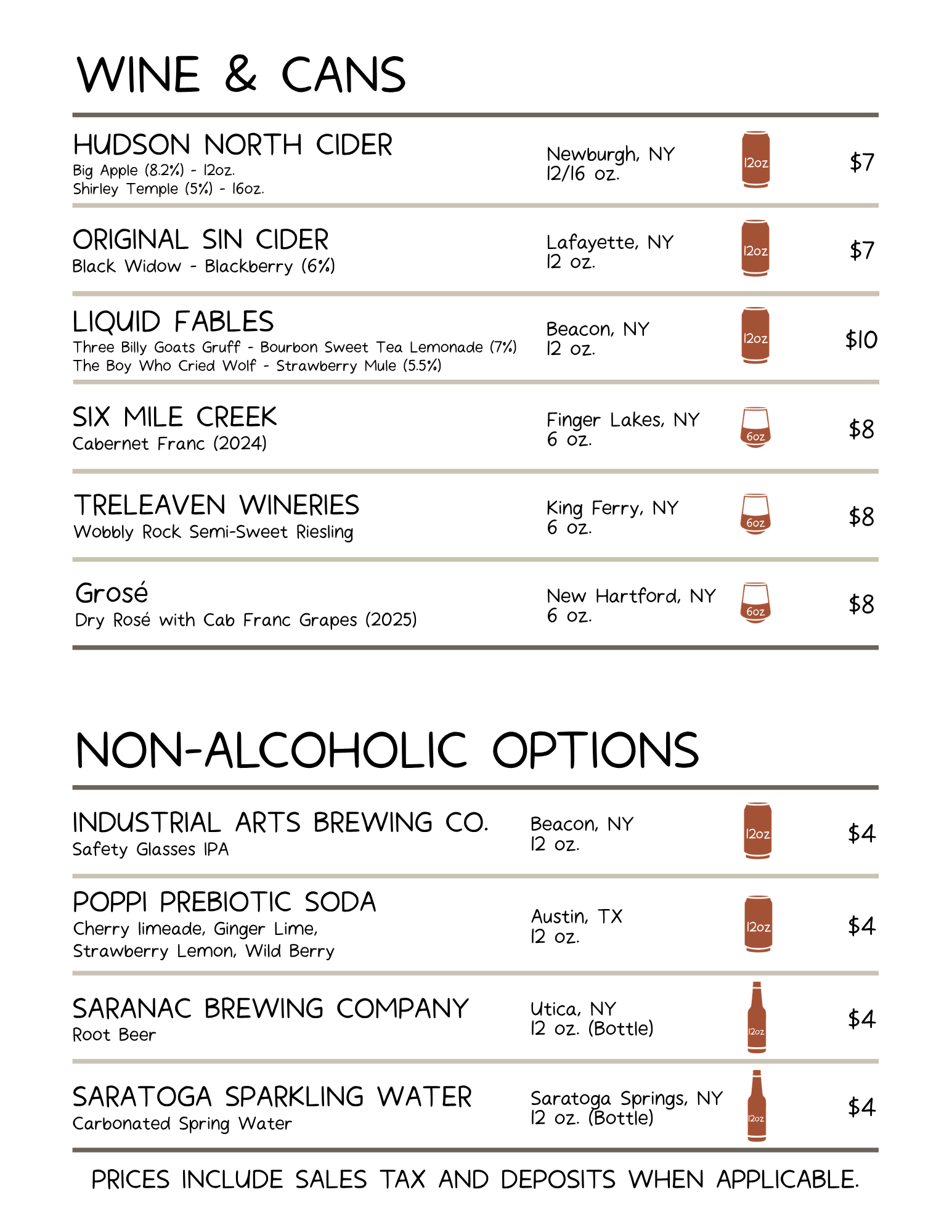 WINE & CANS

HUDSON NORTH CIDER
Big Apple (8.2%) - 12oz.
Shirley Temple (5%) - 16oz.

Newburgh, NY
12/16 oz.

12oz

$7

ORIGINAL SIN CIDER
Black Widow - Blackberry (6%)

Lafayette, NY
12 oz.

12oz

$7

LIQUID FABLES
Three Billy Goats Gruff - Bourbon Sweet Tea Lemonade (7%)
The Boy Who Cried Wolf - Strawberry Mule (5.5%)

Beacon, NY
12 oz.

12oz

$10

SIX MILE CREEK
Cabernet Franc (2024)

Finger Lakes, NY
6 oz.

6oz

$8

TRELEAVEN WINERIES
Wobbly Rock Semi-Sweet Riesling

King Ferry, NY
6 oz.

6oz

$8

Grosé
Dry Rosé with Cab Franc Grapes (2025)

New Hartford, NY
6 oz.

6oz

$8

NON-ALCOHOLIC OPTIONS

INDUSTRIAL ARTS BREWING CO.
Safety Glasses IPA

Beacon, NY
12 oz.

12oz

$4

POPPI PREBIOTIC SODA
Cherry limeade, Ginger Lime,
Strawberry Lemon, Wild Berry

Austin, TX
12 oz.

12oz

$4

SARANAC BREWING COMPANY
Root Beer

Utica, NY
12 oz. (Bottle)

12oz

$4

SARATOGA SPARKLING WATER
Carbonated Spring Water

Saratoga Springs, NY
12 oz. (Bottle)

12oz

$4

PRICES INCLUDE SALES TAX AND DEPOSITS WHEN APPLICABLE.